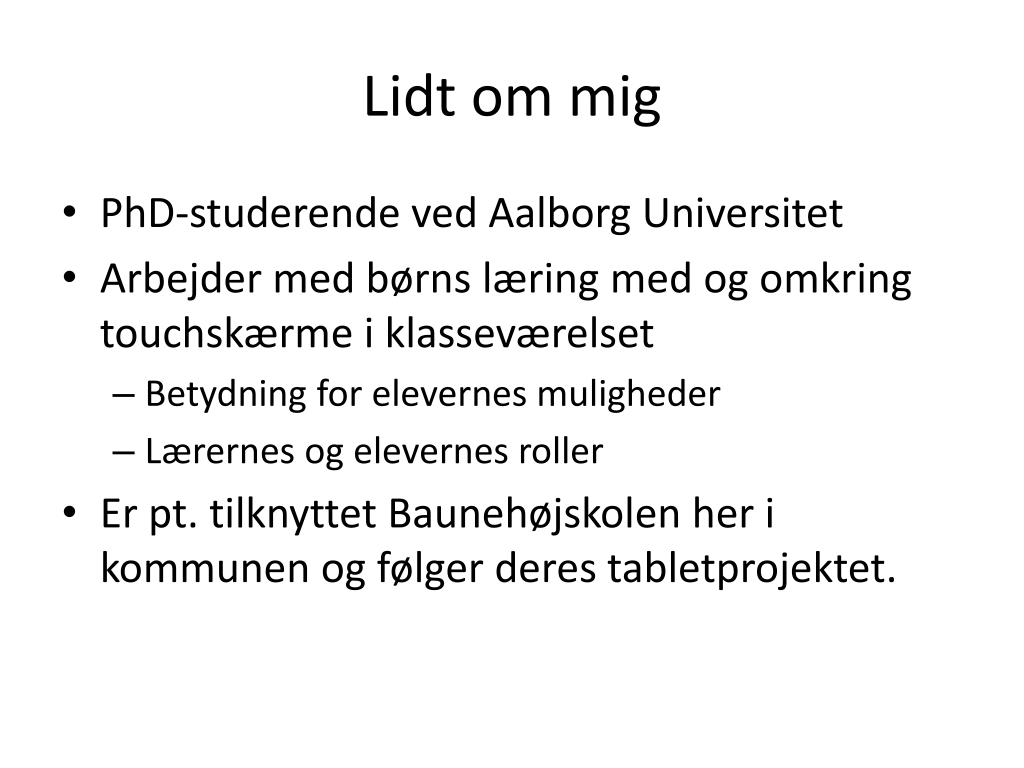 Lidt om mig

• PhD-studerende ved Aalborg Universitet
• Arbejder med børns læring med og omkring touchskærme i klasseværelset
  – Betydning for elevernes muligheder
  – Lærernes og elevernes roller
• Er pt. tilknyttet Baunehøjskolen her i kommunen og følger deres tabletprojektet.